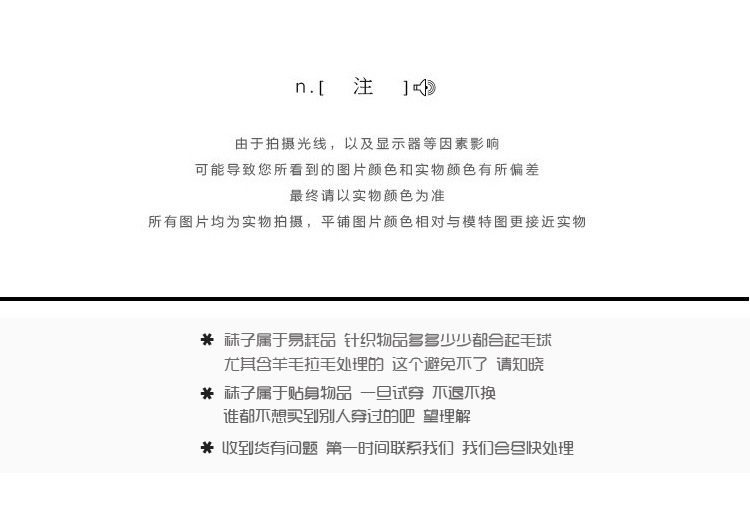 n.[ 注 ]

由于拍摄光线，以及显示器等因素影响
可能导致您所看到的图片颜色和实物颜色有所偏差
最终请以实物颜色为准
所有图片均为实物拍摄，平铺图片颜色相对与模特图更接近实物

✱ 袜子属于易耗品 针织物品多多少少都会起毛球
尤其含羊毛拉毛处理的 这个避免不了 请知晓

✱ 袜子属于贴身物品 一旦试穿 不退不换
谁都不想买到别人穿过的吧 望理解

✱ 收到货有问题 第一时间联系我们 我们会尽快处理